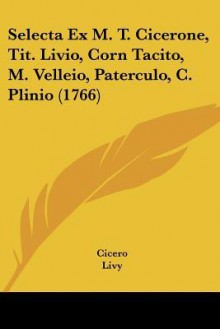 Selecta Ex M. T. Cicerone, Tit. Livio, Corn Tacito, M. Velleio, Paterculo, C. Plinio (1766)

Cicero
Livy